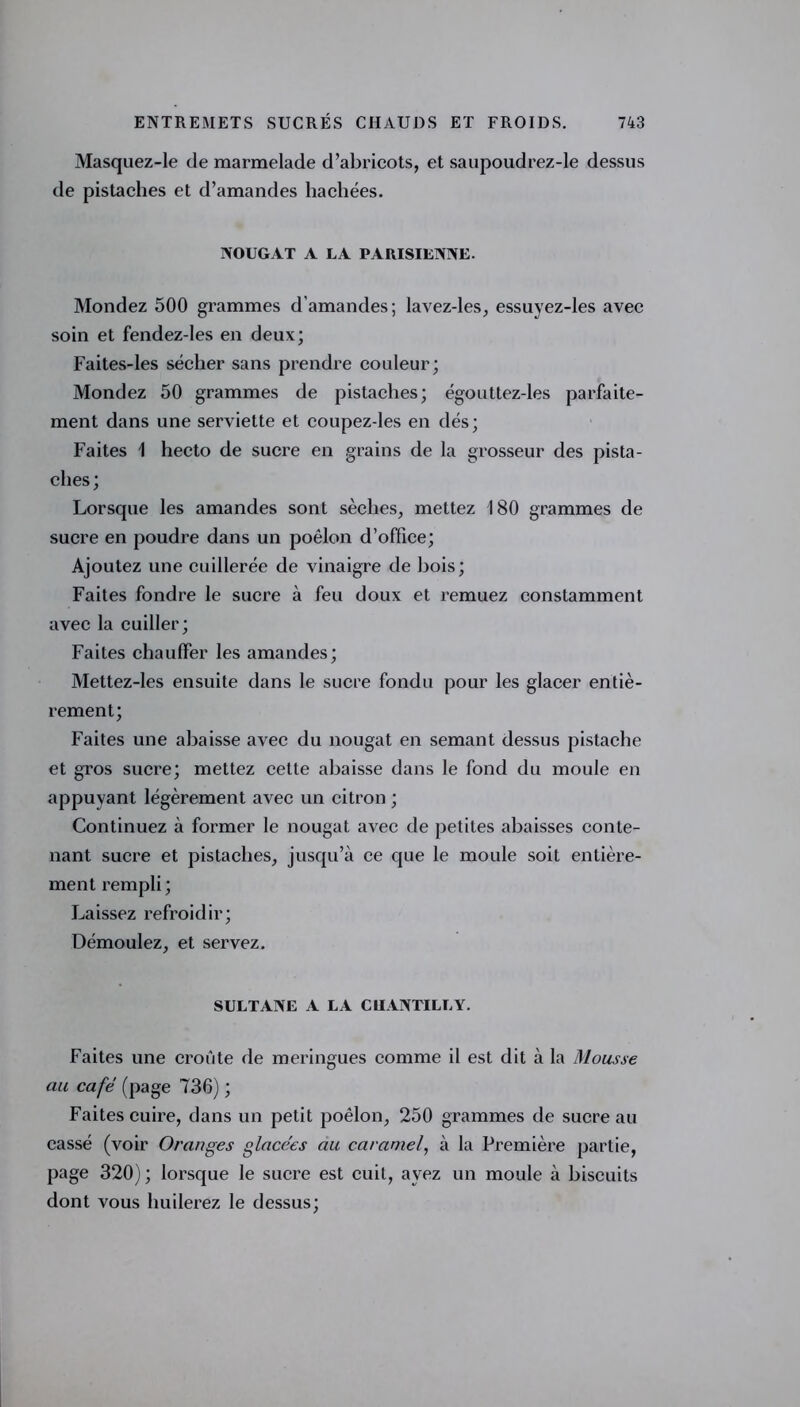 ENTREMETS SUCRÉS CHAUDS ET FROIDS. 743

Masquez-le de marmelade d'abricots, et saupoudrez-le dessus de pistaches et d'amandes hachées.

NOUGAT A LA PARISIENNE.

Mondez 500 grammes d'amandes; lavez-les, essuyez-les avec soin et fendez-les en deux;

Faites-les sécher sans prendre couleur;

Mondez 50 grammes de pistaches; égouttez-les parfaitement dans une serviette et coupez-les en dés;

Faites 1 hecto de sucre en grains de la grosseur des pistaches;

Lorsque les amandes sont sèches, mettez 180 grammes de sucre en poudre dans un poêlon d'office;

Ajoutez une cuillerée de vinaigre de bois;

Faites fondre le sucre à feu doux et remuez constamment avec la cuiller;

Faites chauffer les amandes;

Mettez-les ensuite dans le sucre fondu pour les glacer entièrement;

Faites une abaisse avec du nougat en semant dessus pistache et gros sucre; mettez cette abaisse dans le fond du moule en appuyant légèrement avec un citron;

Continuez à former le nougat avec de petites abaisses contenant sucre et pistaches, jusqu'à ce que le moule soit entièrement rempli;

Laissez refroidir;

Démoulez, et servez.

SULTANE A LA CHANTILLY.

Faites une croûte de meringues comme il est dit à la Mousse au café (page 736);

Faites cuire, dans un petit poêlon, 250 grammes de sucre au cassé (voir Oranges glacées au caramel, à la Première partie, page 320); lorsque le sucre est cuit, ayez un moule à biscuits dont vous huilerez le dessus;